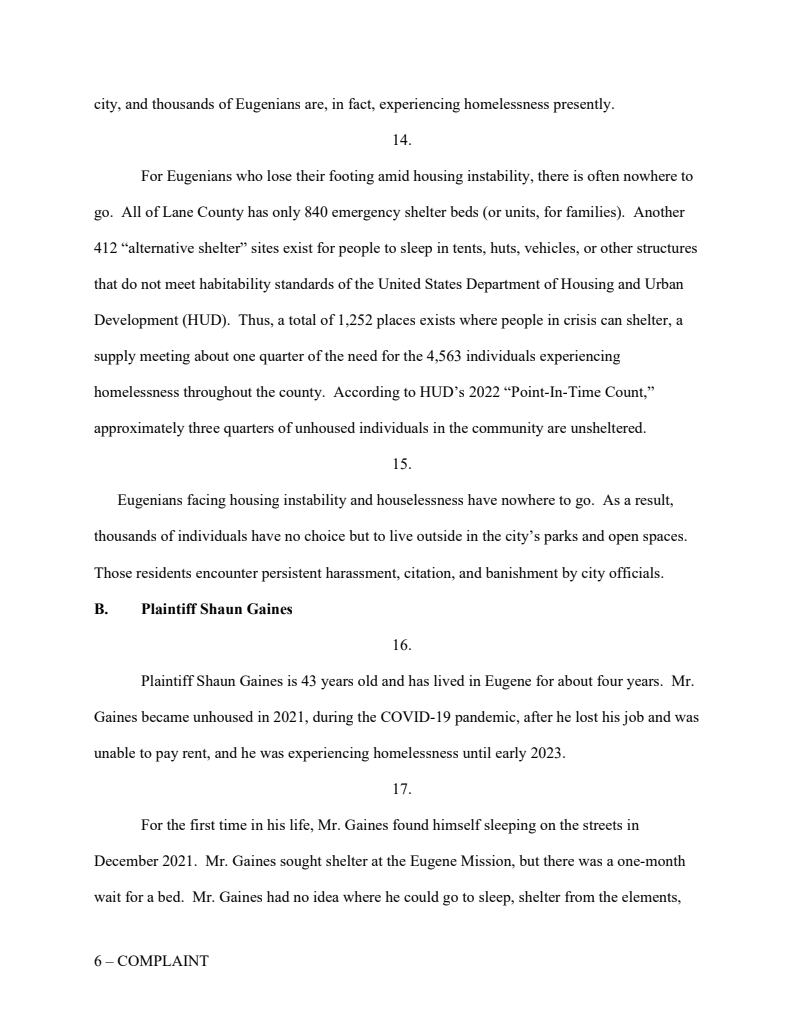 city, and thousands of Eugenians are, in fact, experiencing homelessness presently.

14.

For Eugenians who lose their footing amid housing instability, there is often nowhere to go. All of Lane County has only 840 emergency shelter beds (or units, for families). Another 412 “alternative shelter” sites exist for people to sleep in tents, huts, vehicles, or other structures that do not meet habitability standards of the United States Department of Housing and Urban Development (HUD). Thus, a total of 1,252 places exists where people in crisis can shelter, a supply meeting about one quarter of the need for the 4,563 individuals experiencing homelessness throughout the county. According to HUD’s 2022 “Point-In-Time Count,” approximately three quarters of unhoused individuals in the community are unsheltered.

15.

Eugenians facing housing instability and houselessness have nowhere to go. As a result, thousands of individuals have no choice but to live outside in the city’s parks and open spaces. Those residents encounter persistent harassment, citation, and banishment by city officials.

B. Plaintiff Shaun Gaines

16.

Plaintiff Shaun Gaines is 43 years old and has lived in Eugene for about four years. Mr. Gaines became unhoused in 2021, during the COVID-19 pandemic, after he lost his job and was unable to pay rent, and he was experiencing homelessness until early 2023.

17.

For the first time in his life, Mr. Gaines found himself sleeping on the streets in December 2021. Mr. Gaines sought shelter at the Eugene Mission, but there was a one-month wait for a bed. Mr. Gaines had no idea where he could go to sleep, shelter from the elements,

6 – COMPLAINT